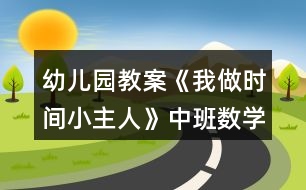 幼儿园教案《我做时间小主人》中班数学